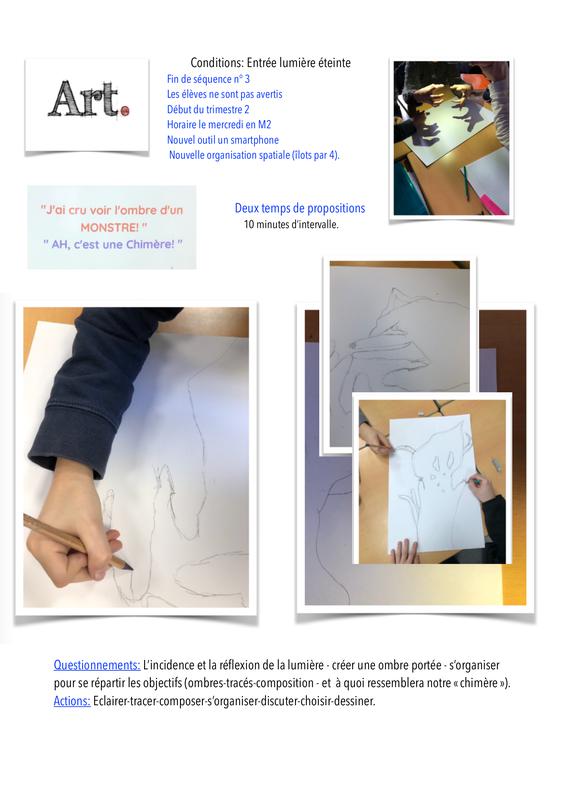 Art.

Conditions: Entrée lumière éteinte
Fin de séquence n° 3
Les élèves ne sont pas avertis
Début du trimestre 2
Horaire le mercredi en M2
Nouvel outil un smartphone
Nouvelle organisation spatiale (îlots par 4).

"J'ai cru voir l'ombre d'un MONSTRE! "
" AH, c'est une Chimère! "

Deux temps de propositions
10 minutes d'intervalle.

Questionnements: L'incidence et la réflexion de la lumière - créer une ombre portée - s'organiser pour se répartir les objectifs (ombres-tracés-composition - et à quoi ressemblera notre « chimère »).
Actions: Eclairer-tracer-composer-s'organiser-discuter-choisir-dessiner.